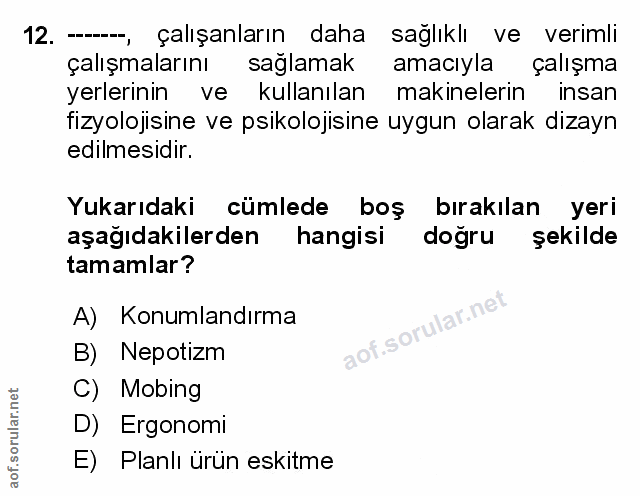 12. -------, çalışanların daha sağlıklı ve verimli çalışmalarını sağlamak amacıyla çalışma yerlerinin ve kullanılan makinelerin insan fizyolojisine ve psikolojisine uygun olarak dizayn edilmesidir.

Yukarıdaki cümlede boş bırakılan yeri aşağıdakilerden hangisi doğru şekilde tamamlar?

A) Konumlandırma
B) Nepotizm
C) Mobing
D) Ergonomi
E) Planlı ürün eskitme

aof.sorular.net

aof.sorular.net